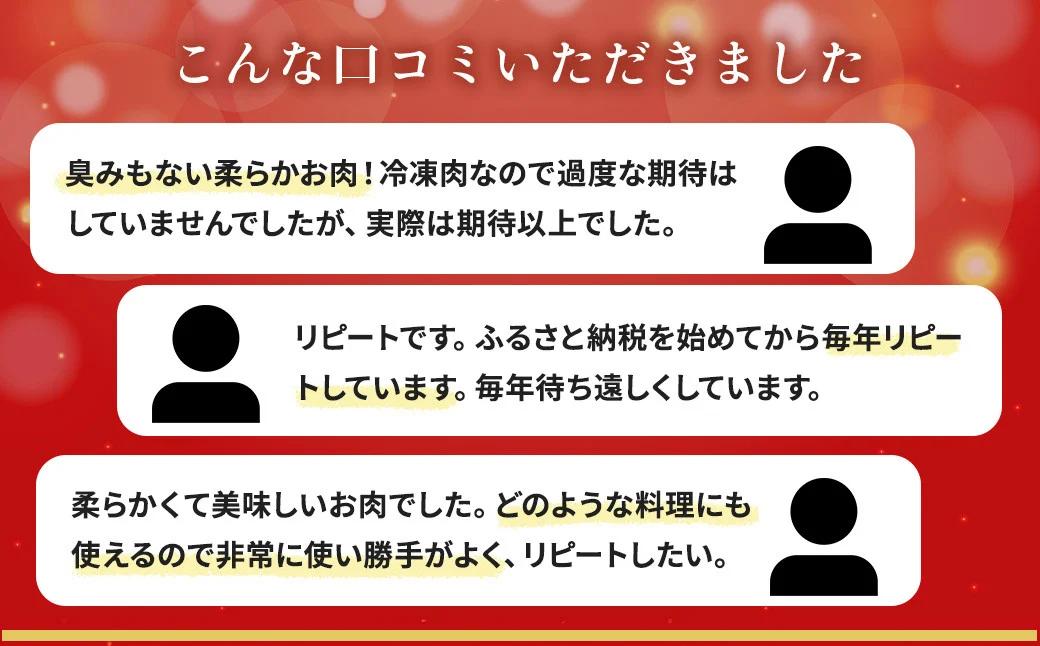 こんな口コミいただきました

臭みもない柔らかお肉！冷凍肉なので過度な期待はしていませんでしたが、実際は期待以上でした。

リピートです。ふるさと納税を始めてから毎年リピートしています。毎年待ち遠しくしています。

柔らかくて美味しいお肉でした。どのような料理にも使えるので非常に使い勝手がよく、リピートしたい。